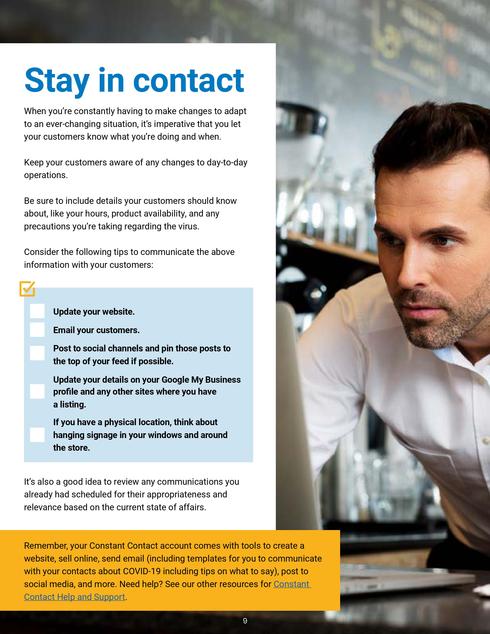 Stay in contact

When you're constantly having to make changes to adapt to an ever-changing situation, it's imperative that you let your customers know what you're doing and when.

Keep your customers aware of any changes to day-to-day operations.

Be sure to include details your customers should know about, like your hours, product availability, and any precautions you're taking regarding the virus.

Consider the following tips to communicate the above information with your customers:

Update your website.

Email your customers.

Post to social channels and pin those posts to the top of your feed if possible.

Update your details on your Google My Business profile and any other sites where you have a listing.

If you have a physical location, think about hanging signage in your windows and around the store.

It's also a good idea to review any communications you already had scheduled for their appropriateness and relevance based on the current state of affairs.

Remember, your Constant Contact account comes with tools to create a website, sell online, send email (including templates for you to communicate with your contacts about COVID-19 including tips on what to say), post to social media, and more. Need help? See our other resources for Constant Contact Help and Support.

9